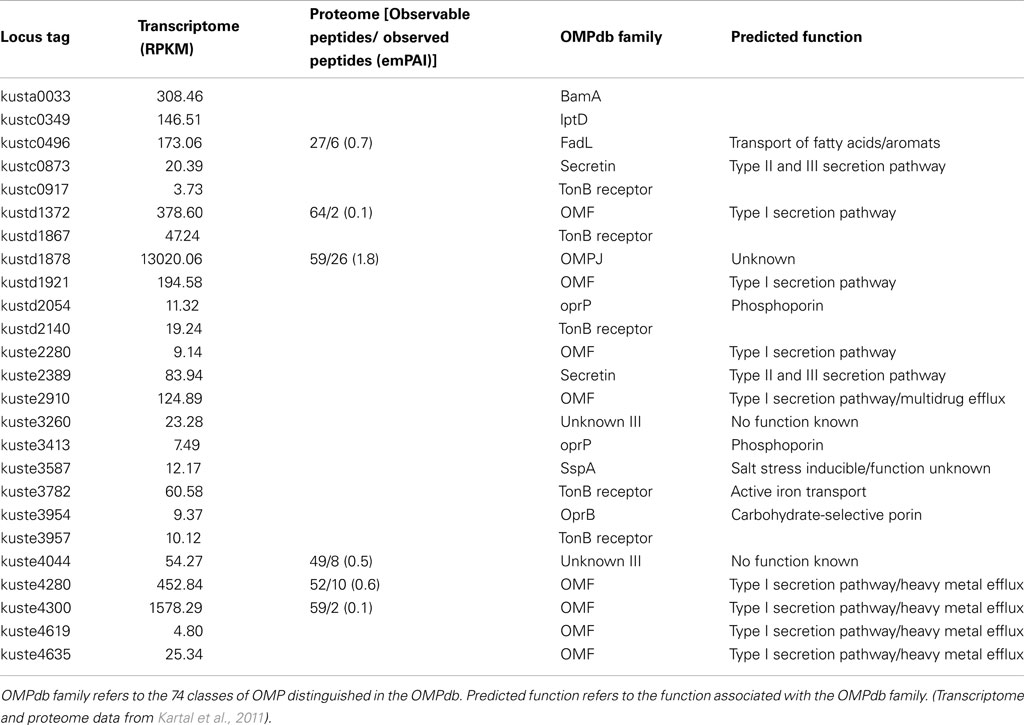 | Locus tag | Transcriptome (RPKM) | Proteome [Observable peptides/ observed peptides (emPAI)] | OMPdb family | Predicted function |
|---|---|---|---|---|
| kusta0033 | 308.46 | | BamA | |
| kustc0349 | 146.51 | | lptD | |
| kustc0496 | 173.06 | 27/6 (0.7) | FadL | Transport of fatty acids/aromats |
| kustc0873 | 20.39 | | Secretin | Type II and III secretion pathway |
| kustc0917 | 3.73 | | TonB receptor | |
| kustd1372 | 378.60 | 64/2 (0.1) | OMF | Type I secretion pathway |
| kustd1867 | 47.24 | | TonB receptor | |
| kustd1878 | 13020.06 | 59/26 (1.8) | OMPJ | Unknown |
| kustd1921 | 194.58 | | OMF | Type I secretion pathway |
| kustd2054 | 11.32 | | oprP | Phosphoporin |
| kustd2140 | 19.24 | | TonB receptor | |
| kuste2280 | 9.14 | | OMF | Type I secretion pathway |
| kuste2389 | 83.94 | | Secretin | Type II and III secretion pathway |
| kuste2910 | 124.89 | | OMF | Type I secretion pathway/multidrug efflux |
| kuste3260 | 23.28 | | Unknown III | No function known |
| kuste3413 | 7.49 | | oprP | Phosphoporin |
| kuste3587 | 12.17 | | SspA | Salt stress inducible/function unknown |
| kuste3782 | 60.58 | | TonB receptor | Active iron transport |
| kuste3954 | 9.37 | | OprB | Carbohydrate-selective porin |
| kuste3957 | 10.12 | | TonB receptor | |
| kuste4044 | 54.27 | 49/8 (0.5) | Unknown III | No function known |
| kuste4280 | 452.84 | 52/10 (0.6) | OMF | Type I secretion pathway/heavy metal efflux |
| kuste4300 | 1578.29 | 59/2 (0.1) | OMF | Type I secretion pathway/heavy metal efflux |
| kuste4619 | 4.80 | | OMF | Type I secretion pathway/heavy metal efflux |
| kuste4635 | 25.34 | | OMF | Type I secretion pathway/heavy metal efflux |

OMPdb family refers to the 74 classes of OMP distinguished in the OMPdb. Predicted function refers to the function associated with the OMPdb family. (Transcriptome and proteome data from Kartal et al., 2011).